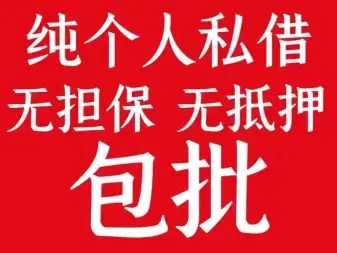 纯个人私借
无担保 无抵押
包批